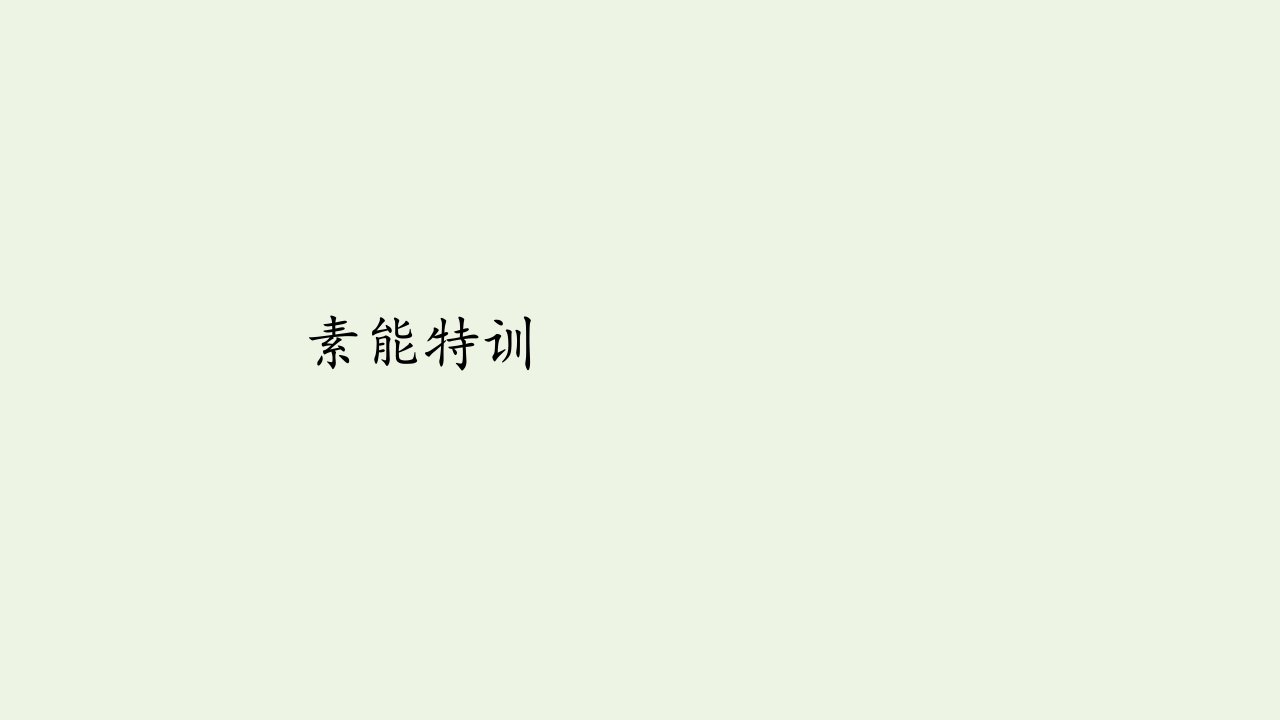 素能特训